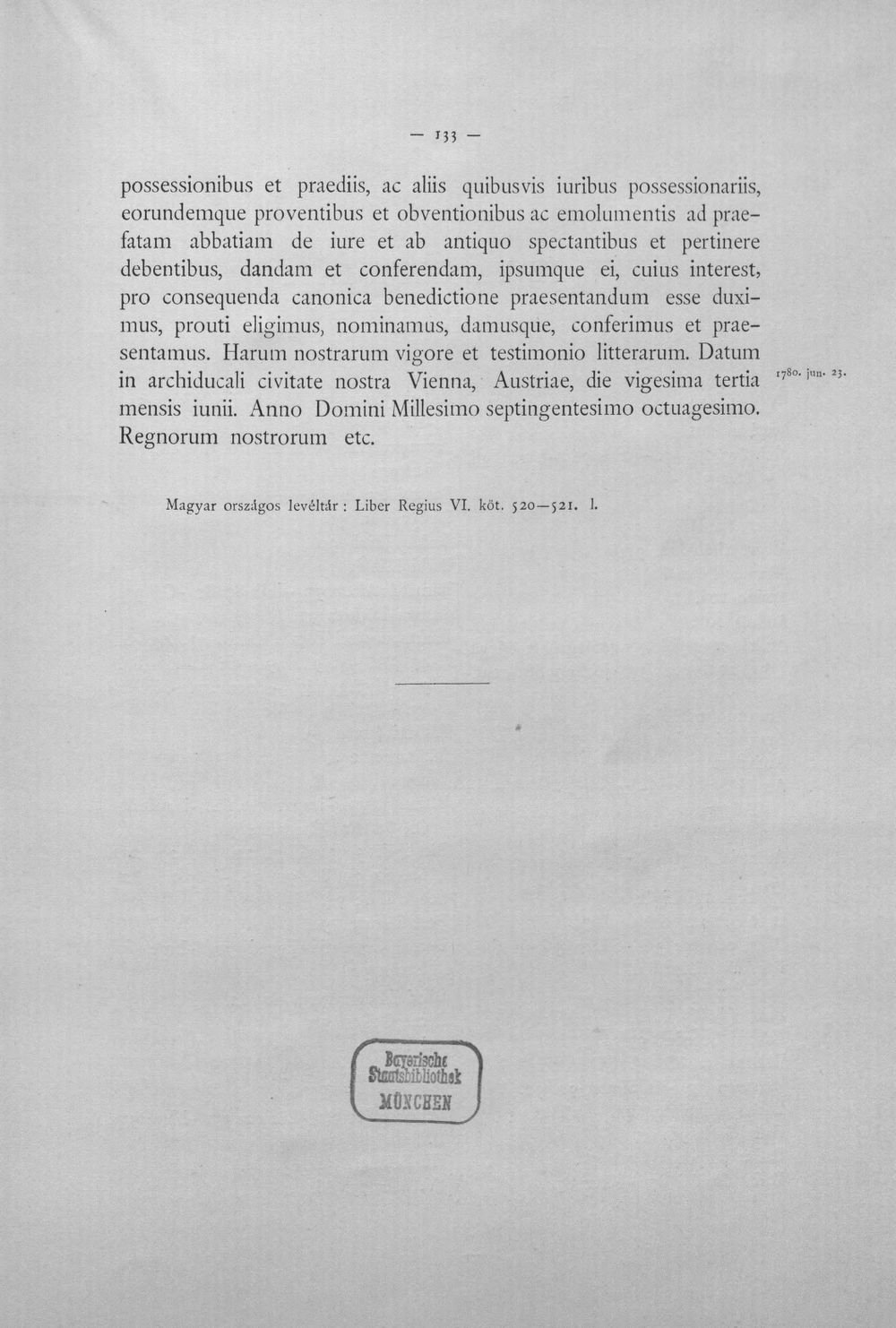 — 133 —

possessionibus et praediis, ac aliis quibusvis iuribus possessionariis, eorundemque proventibus et obventionibus ac emolumentis ad praefatam abbatiam de iure et ab antiquo spectantibus et pertinere debentibus, dandam et conferendam, ipsumque ei, cuius interest, pro consequenda canonica benedictione praesentandum esse duximus, prouti eligimus, nominamus, damusque, conferimus et praesentamus. Harum nostrarum vigore et testimonio litterarum. Datum in archiducali civitate nostra Vienna, Austriae, die vigesima tertia mensis iunii. Anno Domini Millesimo septingentesimo octuagesimo. Regnorum nostrorum etc.

1780. jun. 23.

Magyar országos levéltár: Liber Regius VI. köt. 520—521. l.

Bayerische
Staatsbibliothek
MÜNCHEN